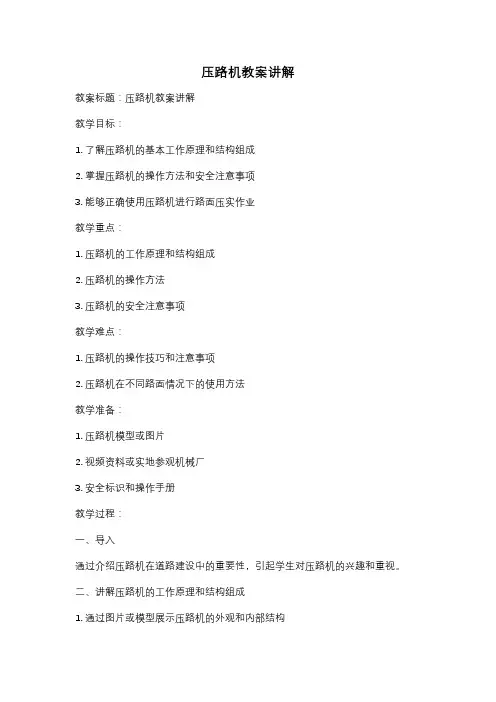 压路机教案讲解

教案标题：压路机教案讲解

教学目标：

1. 了解压路机的基本工作原理和结构组成

2. 掌握压路机的操作方法和安全注意事项

3. 能够正确使用压路机进行路面压实作业

教学重点：

1. 压路机的工作原理和结构组成

2. 压路机的操作方法

3. 压路机的安全注意事项

教学难点：

1. 压路机的操作技巧和注意事项

2. 压路机在不同路面情况下的使用方法

教学准备：

1. 压路机模型或图片

2. 视频资料或实地参观机械厂

3. 安全标识和操作手册

教学过程：

一、导入

通过介绍压路机在道路建设中的重要性，引起学生对压路机的兴趣和重视。

二、讲解压路机的工作原理和结构组成

1. 通过图片或模型展示压路机的外观和内部结构